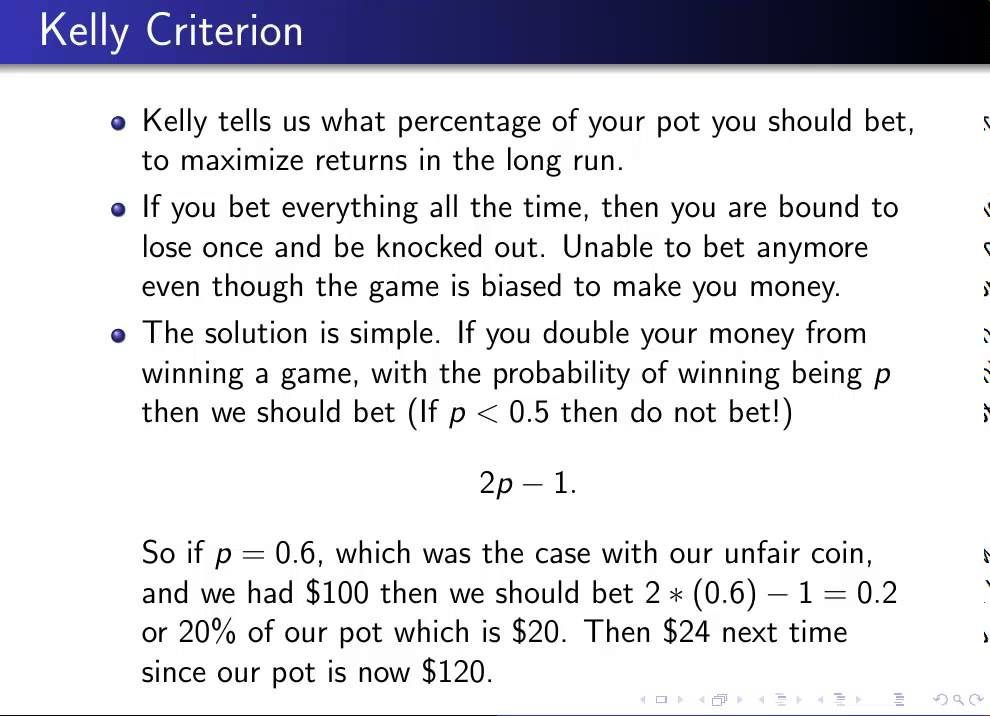 Kelly Criterion

• Kelly tells us what percentage of your pot you should bet, to maximize returns in the long run.

• If you bet everything all the time, then you are bound to lose once and be knocked out. Unable to bet anymore even though the game is biased to make you money.

• The solution is simple. If you double your money from winning a game, with the probability of winning being $p$ then we should bet (If $p < 0.5$ then do not bet!)

$2p - 1.$

So if $p = 0.6$, which was the case with our unfair coin, and we had $100 then we should bet $2 * (0.6) - 1 = 0.2$ or 20% of our pot which is $20. Then $24 next time since our pot is now $120.